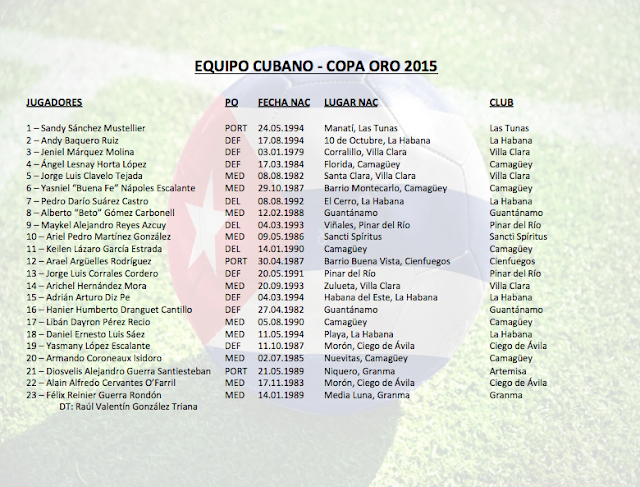 EQUIPO CUBANO - COPA ORO 2015

| JUGADORES | PO | FECHA NAC | LUGAR NAC | CLUB |
|---|---|---|---|---|
| 1 – Sandy Sánchez Mustellier | PORT | 24.05.1994 | Manatí, Las Tunas | Las Tunas |
| 2 – Andy Baquero Ruiz | DEF | 17.08.1994 | 10 de Octubre, La Habana | La Habana |
| 3 – Jeniel Márquez Molina | DEF | 03.01.1979 | Corralillo, Villa Clara | Villa Clara |
| 4 – Ángel Lesnay Horta López | DEF | 17.03.1984 | Florida, Camagüey | Camagüey |
| 5 – Jorge Luis Clavelo Tejada | MED | 08.08.1982 | Santa Clara, Villa Clara | Villa Clara |
| 6 – Yasniel "Buena Fe" Nápoles Escalante | MED | 29.10.1987 | Barrio Montecarlo, Camagüey | Camagüey |
| 7 – Pedro Darío Suárez Castro | DEL | 08.08.1992 | El Cerro, La Habana | La Habana |
| 8 – Alberto "Beto" Gómez Carbonell | MED | 12.02.1988 | Guantánamo | Guantánamo |
| 9 – Maykel Alejandro Reyes Azcuy | DEL | 04.03.1993 | Viñales, Pinar del Río | Pinar del Río |
| 10 – Ariel Pedro Martínez González | MED | 09.05.1986 | Sancti Spíritus | Sancti Spíritus |
| 11 – Keilen Lázaro García Estrada | DEL | 14.01.1990 | Camagüey | Camagüey |
| 12 – Arael Argüelles Rodríguez | PORT | 30.04.1987 | Barrio Buena Vista, Cienfuegos | Cienfuegos |
| 13 – Jorge Luis Corrales Cordero | DEF | 20.05.1991 | Pinar del Río | Pinar del Río |
| 14 – Arichel Hernández Mora | MED | 20.09.1993 | Zulueta, Villa Clara | Villa Clara |
| 15 – Adrián Arturo Diz Pe | DEF | 04.03.1994 | Habana del Este, La Habana | La Habana |
| 16 – Hanier Humberto Dranguet Cantillo | DEF | 27.04.1982 | Guantánamo | Guantánamo |
| 17 – Libán Dayron Pérez Recio | MED | 05.08.1990 | Camagüey | Camagüey |
| 18 – Daniel Ernesto Luis Sáez | MED | 11.05.1994 | Playa, La Habana | La Habana |
| 19 – Yasmany López Escalante | DEF | 11.10.1987 | Morón, Ciego de Ávila | Ciego de Ávila |
| 20 – Armando Coroneaux Isidoro | MED | 02.07.1985 | Nuevitas, Camagüey | Camagüey |
| 21 – Diosvelis Alejandro Guerra Santiesteban | PORT | 21.05.1989 | Niquero, Granma | Artemisa |
| 22 – Alain Alfredo Cervantes O'Farril | MED | 17.11.1983 | Morón, Ciego de Ávila | Ciego de Ávila |
| 23 – Félix Reinier Guerra Rondón | MED | 14.01.1989 | Media Luna, Granma | Granma |

DT: Raúl Valentín González Triana